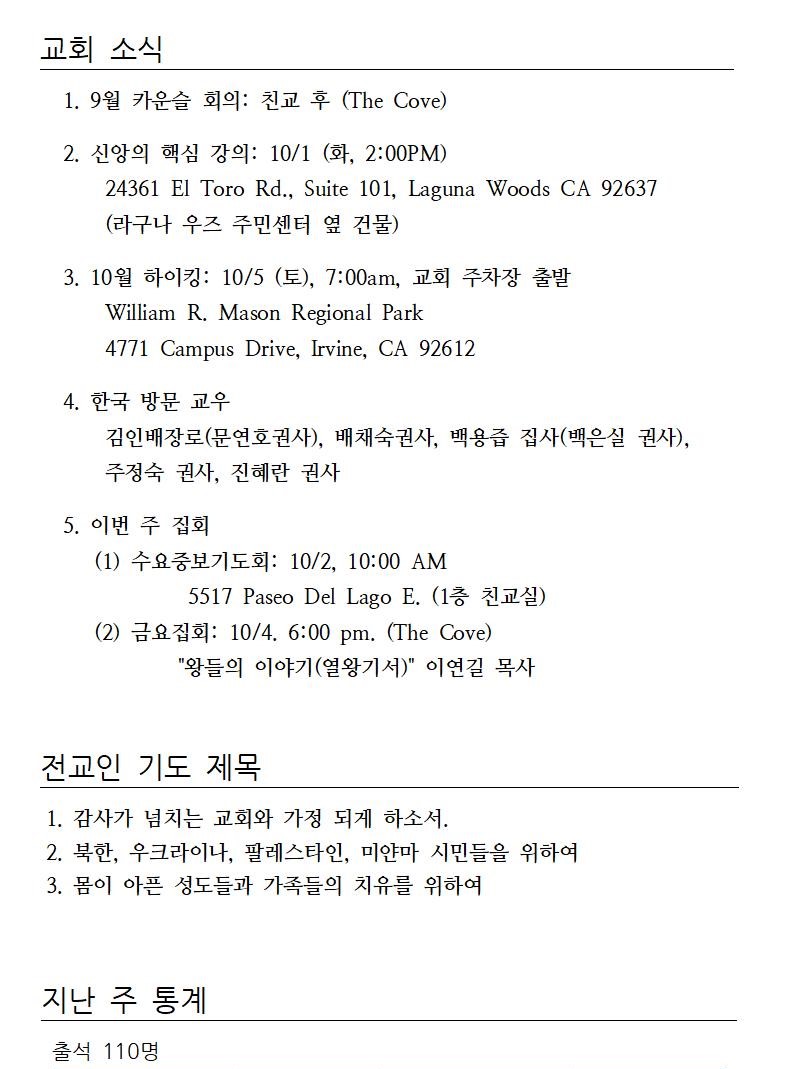 교회 소식

1. 9월 카운슬 회의: 친교 후 (The Cove)

2. 신앙의 핵심 강의: 10/1 (화, 2:00PM)
24361 El Toro Rd., Suite 101, Laguna Woods CA 92637
(라구나 우즈 주민센터 옆 건물)

3. 10월 하이킹: 10/5 (토), 7:00am, 교회 주차장 출발
William R. Mason Regional Park
4771 Campus Drive, Irvine, CA 92612

4. 한국 방문 교우
김인배장로(문연호권사), 배채숙권사, 백용즙 집사(백은실 권사), 주정숙 권사, 진혜란 권사

5. 이번 주 집회
(1) 수요중보기도회: 10/2, 10:00 AM
5517 Paseo Del Lago E. (1층 친교실)
(2) 금요집회: 10/4. 6:00 pm. (The Cove)
"왕들의 이야기(열왕기서)" 이연길 목사

전교인 기도 제목

1. 감사가 넘치는 교회와 가정 되게 하소서.
2. 북한, 우크라이나, 팔레스타인, 미얀마 시민들을 위하여
3. 몸이 아픈 성도들과 가족들의 치유를 위하여

지난 주 통계

출석 110명